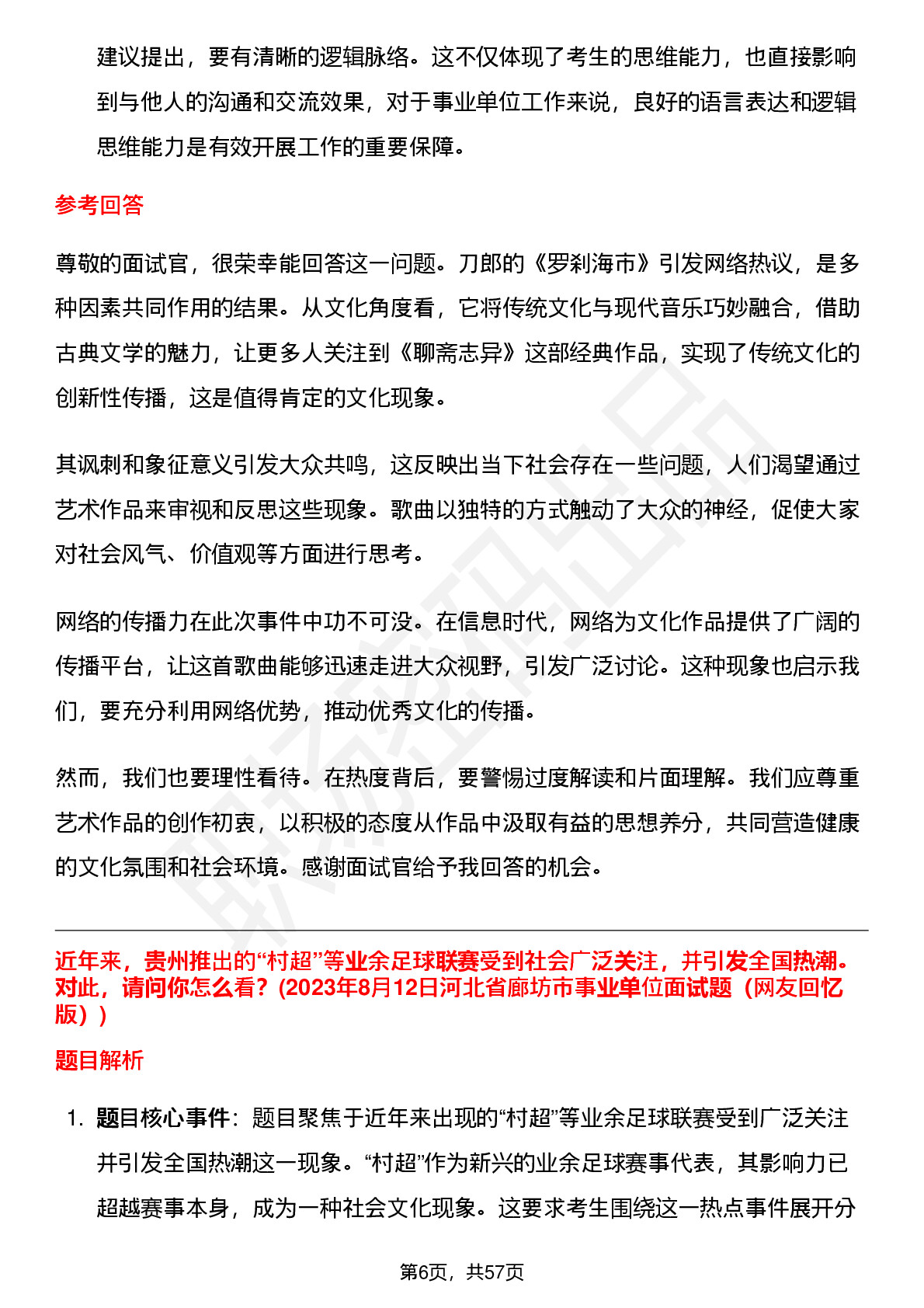 建议提出，要有清晰的逻辑脉络。这不仅体现了考生的思维能力，也直接影响到与他人的沟通和交流效果，对于事业单位工作来说，良好的语言表达和逻辑思维能力是有效开展工作的重要保障。

参考回答

尊敬的面试官，很荣幸能回答这一问题。刀郎的《罗刹海市》引发网络热议，是多种因素共同作用的结果。从文化角度看，它将传统文化与现代音乐巧妙融合，借助古典文学的魅力，让更多人关注到《聊斋志异》这部经典作品，实现了传统文化的创新性传播，这是值得肯定的文化现象。

其讽刺和象征意义引发大众共鸣，这反映出当下社会存在一些问题，人们渴望通过艺术作品来审视和反思这些现象。歌曲以独特的方式触动了大众的神经，促使大家对社会风气、价值观等方面进行思考。

网络的传播力在此次事件中功不可没。在信息时代，网络为文化作品提供了广阔的传播平台，让这首歌曲能够迅速走进大众视野，引发广泛讨论。这种现象也启示我们，要充分利用网络优势，推动优秀文化的传播。

然而，我们也要理性看待。在热度背后，要警惕过度解读和片面理解。我们应尊重艺术作品的创作初衷，以积极的态度从作品中汲取有益的思想养分，共同营造健康的文化氛围和社会环境。感谢面试官给予我回答的机会。

近年来，贵州推出的“村超”等业余足球联赛受到社会广泛关注，并引发全国热潮。对此，请问你怎么看？(2023年8月12日河北省廊坊市事业单位面试题（网友回忆版）)

题目解析

1. 题目核心事件：题目聚焦于近年来出现的“村超”等业余足球联赛受到广泛关注并引发全国热潮这一现象。“村超”作为新兴的业余足球赛事代表，其影响力已超越赛事本身，成为一种社会文化现象。这要求考生围绕这一热点事件展开分

第6页，共57页